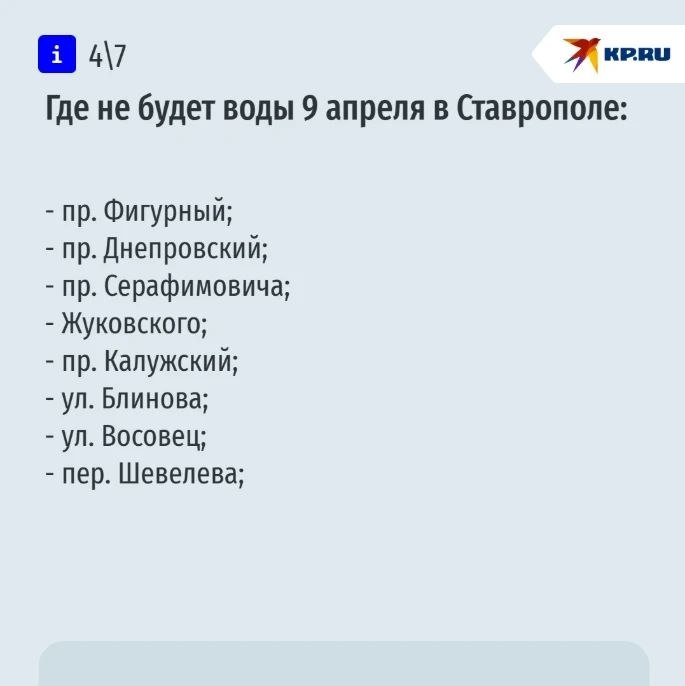 i 4\7

KP.RU

Где не будет воды 9 апреля в Ставрополе:

- пр. Фигурный;
- пр. Днепровский;
- пр. Серафимовича;
- Жуковского;
- пр. Калужский;
- ул. Блинова;
- ул. Восовец;
- пер. Шевелева;